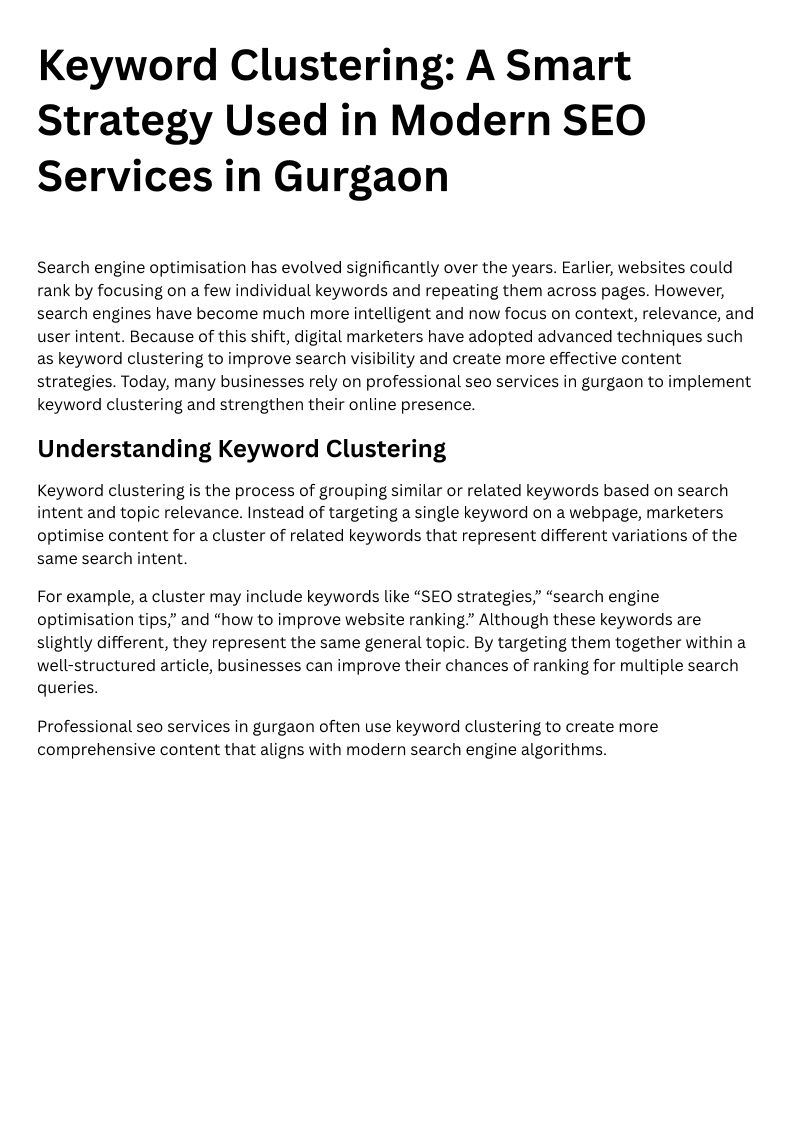 Keyword Clustering: A Smart Strategy Used in Modern SEO Services in Gurgaon

Search engine optimisation has evolved significantly over the years. Earlier, websites could rank by focusing on a few individual keywords and repeating them across pages. However, search engines have become much more intelligent and now focus on context, relevance, and user intent. Because of this shift, digital marketers have adopted advanced techniques such as keyword clustering to improve search visibility and create more effective content strategies. Today, many businesses rely on professional seo services in gurgaon to implement keyword clustering and strengthen their online presence.

Understanding Keyword Clustering

Keyword clustering is the process of grouping similar or related keywords based on search intent and topic relevance. Instead of targeting a single keyword on a webpage, marketers optimise content for a cluster of related keywords that represent different variations of the same search intent.

For example, a cluster may include keywords like “SEO strategies,” “search engine optimisation tips,” and “how to improve website ranking.” Although these keywords are slightly different, they represent the same general topic. By targeting them together within a well-structured article, businesses can improve their chances of ranking for multiple search queries.

Professional seo services in gurgaon often use keyword clustering to create more comprehensive content that aligns with modern search engine algorithms.